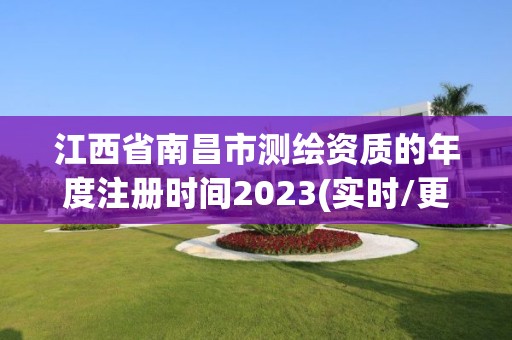 江西省南昌市测绘资质的年度注册时间2023(实时/更